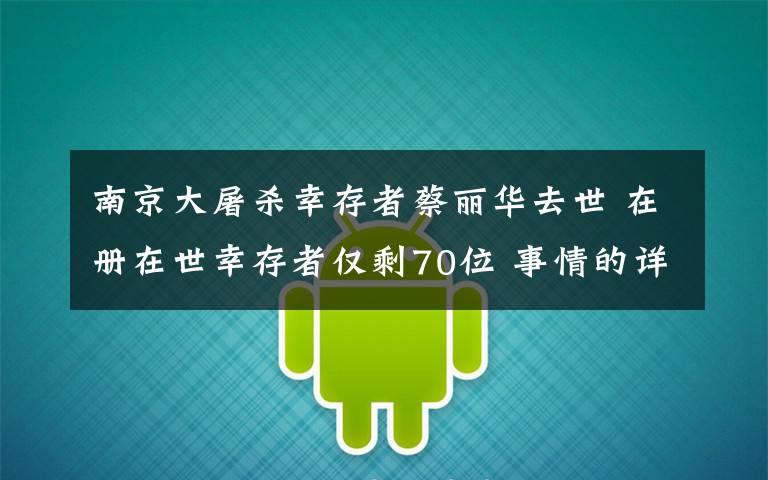 南京大屠杀幸存者蔡丽华去世 在册在世幸存者仅剩70位 事情的详